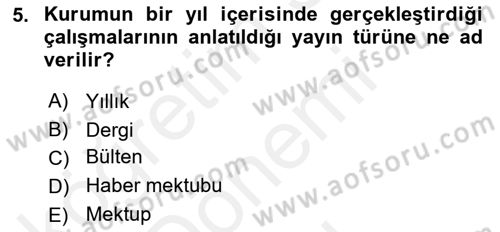 5. Kurumun bir yıl içerisinde gerçekleştirdiği çalışmalarının anlatıldığı yayın türüne ne ad verilir?

A) Yıllık
B) Dergi
C) Bülten
D) Haber mektubu
E) Mektup

www.aofsoru.com
www.aofsoru.com
www.aofsoru.com
www.aofsoru.com